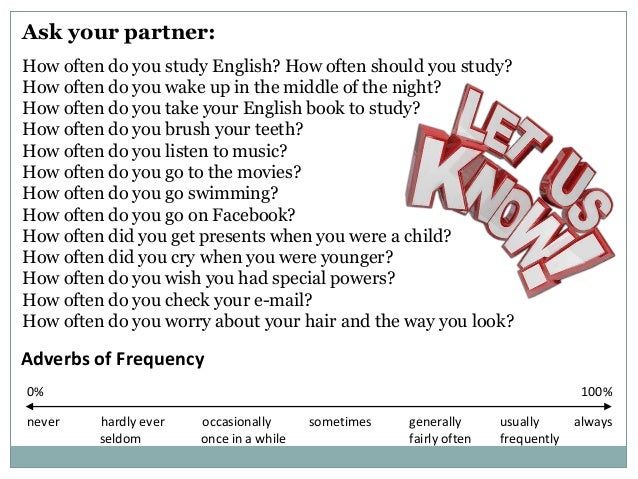 Ask your partner:

How often do you study English? How often should you study?
How often do you wake up in the middle of the night?
How often do you take your English book to study?
How often do you brush your teeth?
How often do you listen to music?
How often do you go to the movies?
How often do you go swimming?
How often do you go on Facebook?
How often did you get presents when you were a child?
How often did you cry when you were younger?
How often do you wish you had special powers?
How often do you check your e-mail?
How often do you worry about your hair and the way you look?

LET US KNOW!

Adverbs of Frequency

0% 100%

never
hardly ever seldom
occasionally once in a while
sometimes
generally fairly often
usually frequently
always